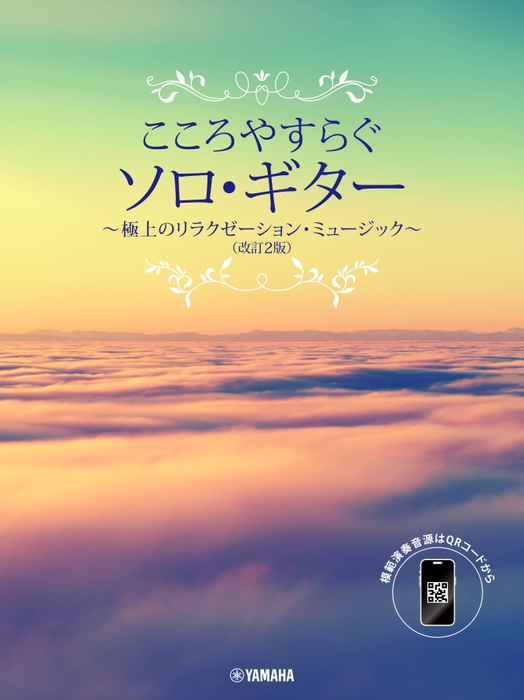 こころやすらぐ
ソロ・ギター
～極上のリラクゼーション・ミュージック～
（改訂2版）

模範演奏音源はQRコードから

YAMAHA